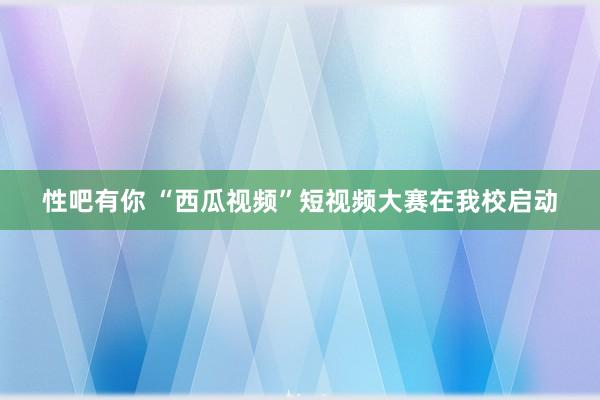 性吧有你 “西瓜视频”短视频大赛在我校启动